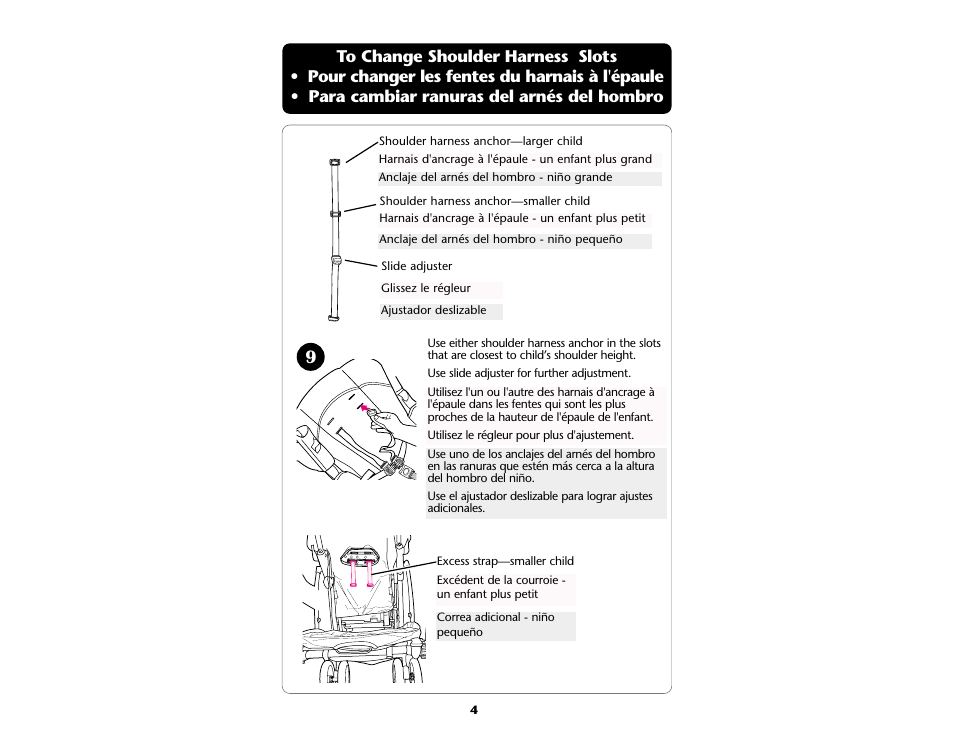 To Change Shoulder Harness Slots
• Pour changer les fentes du harnais à l'épaule
• Para cambiar ranuras del arnés del hombro

Shoulder harness anchor—larger child
Harnais d'ancrage à l'épaule - un enfant plus grand
Anclaje del arnés del hombro - niño grande

Shoulder harness anchor—smaller child
Harnais d'ancrage à l'épaule - un enfant plus petit
Anclaje del arnés del hombro - niño pequeño

Slide adjuster
Glissez le régleur
Ajustador deslizable

9

Use either shoulder harness anchor in the slots that are closest to child's shoulder height.

Use slide adjuster for further adjustment.

Utilisez l'un ou l'autre des harnais d'ancrage à l'épaule dans les fentes qui sont les plus proches de la hauteur de l'épaule de l'enfant.

Utilisez le régleur pour plus d'ajustement.

Use uno de los anclajes del arnés del hombro en las ranuras que estén más cerca a la altura del hombro del niño.

Use el ajustador deslizable para lograr ajustes adicionales.

Excess strap—smaller child
Excédent de la courroie - un enfant plus petit
Correa adicional - niño pequeño

4